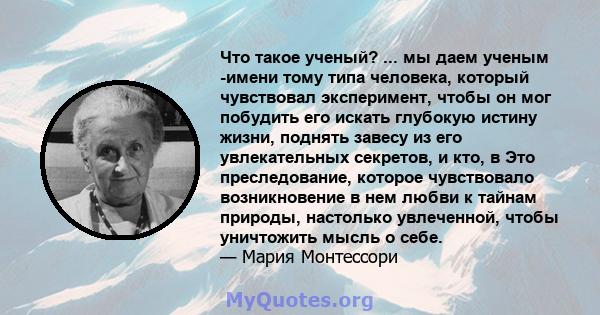 Что такое ученый? ... мы даем ученым -имени тому типа человека, который чувствовал эксперимент, чтобы он мог побудить его искать глубокую истину жизни, поднять завесу из его увлекательных секретов, и кто, в Это преследование, которое чувствовало возникновение в нем любви к тайнам природы, настолько увлеченной, чтобы уничтожить мысль о себе.
— Мария Монтессори

MyQuotes.org